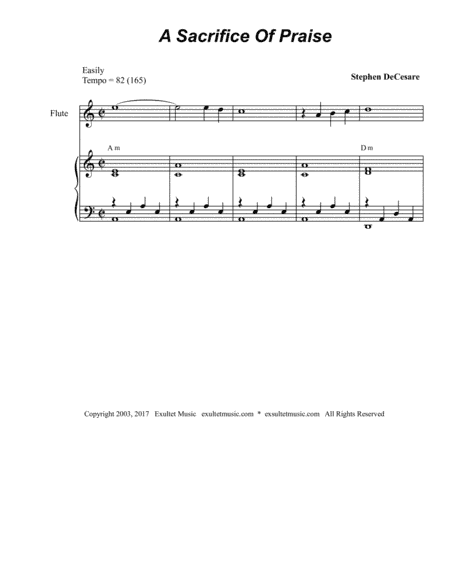 A Sacrifice Of Praise

Easily
Tempo = 82 (165)

Stephen DeCesare

Flute

A m

D m

Copyright 2003, 2017 Exultet Music exultetmusic.com * exsultetmusic.com All Rights Reserved